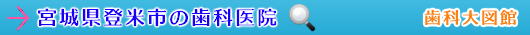 宮城県登米市の歯科医院

歯科大図館